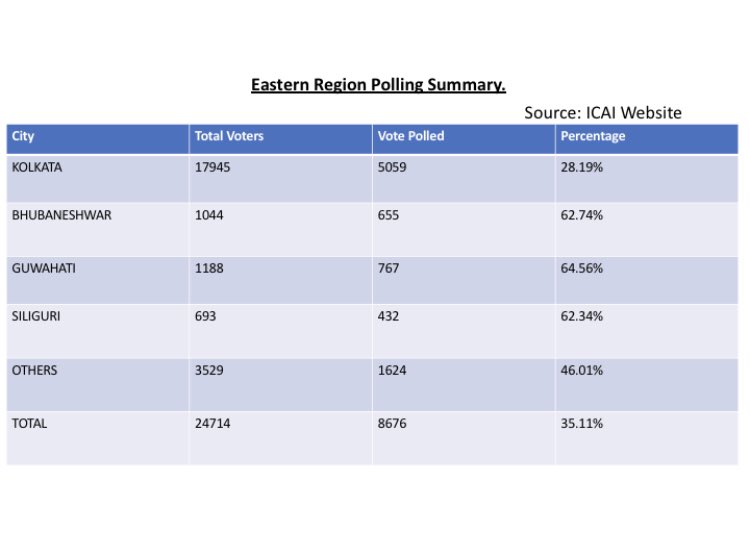 Eastern Region Polling Summary.

Source: ICAI Website

| City | Total Voters | Vote Polled | Percentage |
|---|---|---|---|
| KOLKATA | 17945 | 5059 | 28.19% |
| BHUBANESHWAR | 1044 | 655 | 62.74% |
| GUWAHATI | 1188 | 767 | 64.56% |
| SILIGURI | 693 | 432 | 62.34% |
| OTHERS | 3529 | 1624 | 46.01% |
| TOTAL | 24714 | 8676 | 35.11% |